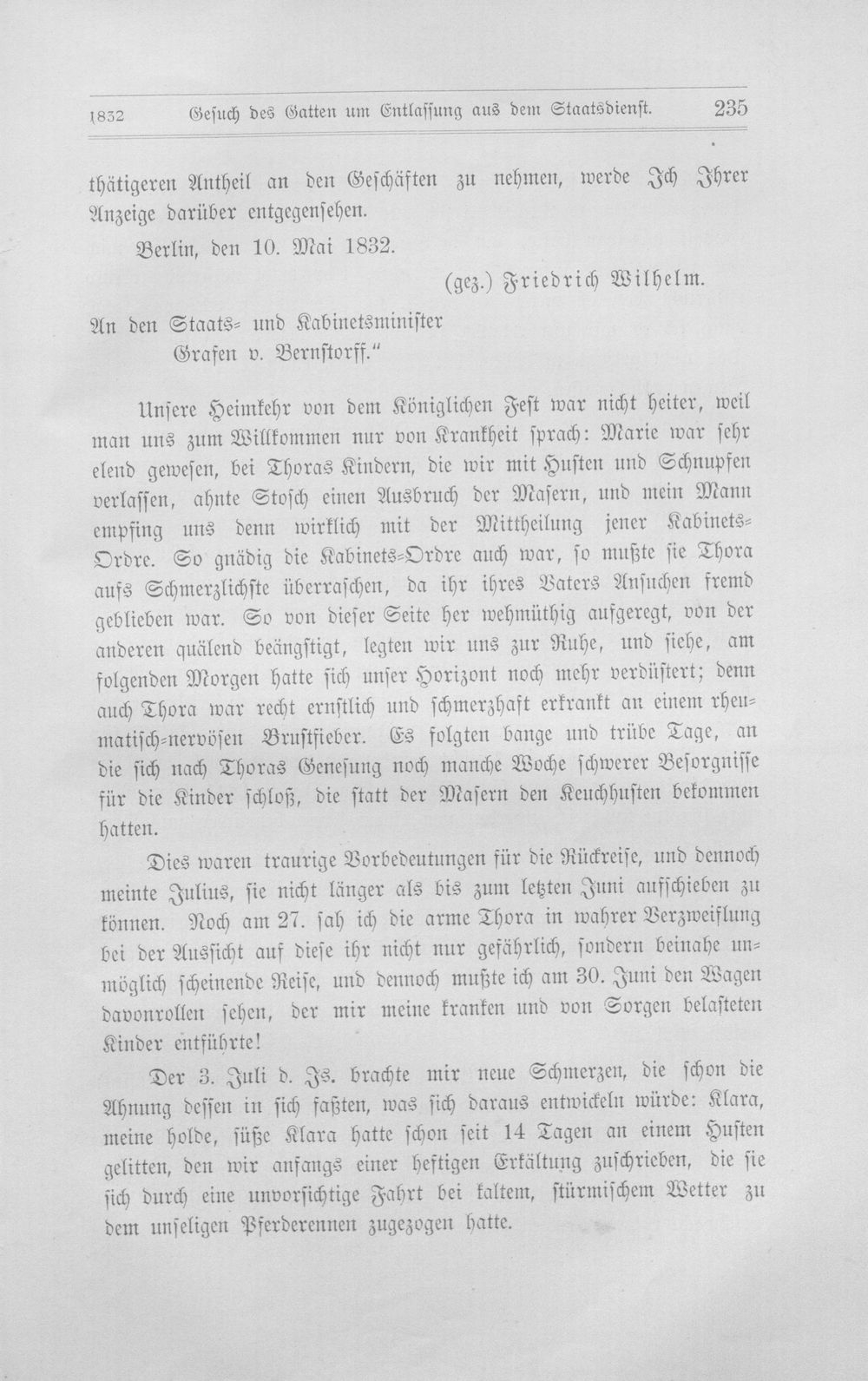 1832 Gesuch des Gatten um Entlassung aus dem Staatsdienst. 235

thätigeren Antheil an den Geschäften zu nehmen, werde Ich Ihrer Anzeige darüber entgegensehen.

Berlin, den 10. Mai 1832.

(gez.) Friedrich Wilhelm.

An den Staats- und Kabinetsminister
Grafen v. Bernstorff."

Unsere Heimkehr von dem Königlichen Fest war nicht heiter, weil man uns zum Willkommen nur von Krankheit sprach: Marie war sehr elend gewesen, bei Thoras Kindern, die wir mit Husten und Schnupfen verlassen, ahnte Stosch einen Ausbruch der Masern, und mein Mann empfing uns denn wirklich mit der Mittheilung jener Kabinets-Ordre. So gnädig die Kabinets-Ordre auch war, so mußte sie Thora aufs Schmerzlichste überraschen, da ihr ihres Vaters Ansuchen fremd geblieben war. So von dieser Seite her wehmüthig aufgeregt, von der anderen quälend beängstigt, legten wir uns zur Ruhe, und siehe, am folgenden Morgen hatte sich unser Horizont noch mehr verdüstert; denn auch Thora war recht ernstlich und schmerzhaft erkrankt an einem rheumatisch-nervösen Brustfieber. Es folgten bange und trübe Tage, an die sich nach Thoras Genesung noch manche Woche schwerer Besorgnisse für die Kinder schloß, die statt der Masern den Keuchhusten bekommen hatten.

Dies waren traurige Vorbedeutungen für die Rückreise, und dennoch meinte Julius, sie nicht länger als bis zum letzten Juni aufschieben zu können. Noch am 27. sah ich die arme Thora in wahrer Verzweiflung bei der Aussicht auf diese ihr nicht nur gefährlich, sondern beinahe unmöglich scheinende Reise, und dennoch mußte ich am 30. Juni den Wagen davonrollen sehen, der mir meine kranken und von Sorgen belasteten Kinder entführte!

Der 3. Juli d. Js. brachte mir neue Schmerzen, die schon die Ahnung dessen in sich faßten, was sich daraus entwickeln würde: Klara, meine holde, süße Klara hatte schon seit 14 Tagen an einem Husten gelitten, den wir anfangs einer heftigen Erkältung zuschrieben, die sie sich durch eine unvorsichtige Fahrt bei kaltem, stürmischem Wetter zu dem unseligen Pferderennen zugezogen hatte.